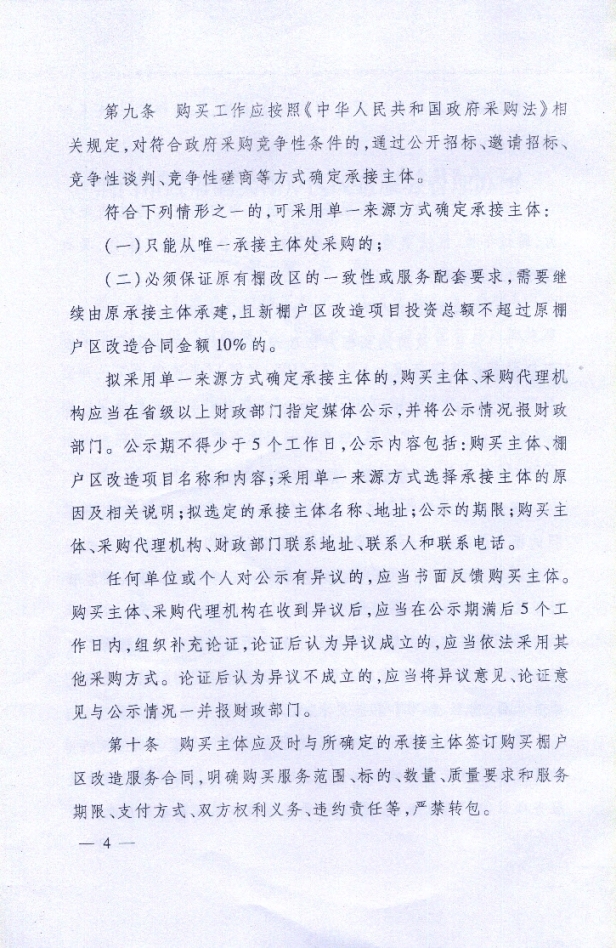 第九条　购买工作应按照《中华人民共和国政府采购法》相关规定，对符合政府采购竞争性条件的，通过公开招标、邀请招标、竞争性谈判、竞争性磋商等方式确定承接主体。

符合下列情形之一的，可采用单一来源方式确定承接主体：

（一）只能从唯一承接主体处采购的；

（二）必须保证原有棚改区的一致性或服务配套要求，需要继续由原承接主体承建，且新棚户区改造项目投资总额不超过原棚户区改造合同金额10%的。

拟采用单一来源方式确定承接主体的，购买主体、采购代理机构应当在省级以上财政部门指定媒体公示，并将公示情况报财政部门。公示期不得少于5个工作日，公示内容包括：购买主体、棚户区改造项目名称和内容；采用单一来源方式选择承接主体的原因及相关说明；拟选定的承接主体名称、地址；公示的期限；购买主体、采购代理机构、财政部门联系地址、联系人和联系电话。

任何单位或个人对公示有异议的，应当书面反馈购买主体。购买主体、采购代理机构在收到异议后，应当在公示期满后5个工作日内，组织补充论证，论证后认为异议成立的，应当依法采用其他采购方式。论证后认为异议不成立的，应当将异议意见、论证意见与公示情况一并报财政部门。

第十条　购买主体应及时与所确定的承接主体签订购买棚户区改造服务合同，明确购买服务范围、标的、数量、质量要求和服务期限、支付方式、双方权利义务、违约责任等，严禁转包。

— 4 —